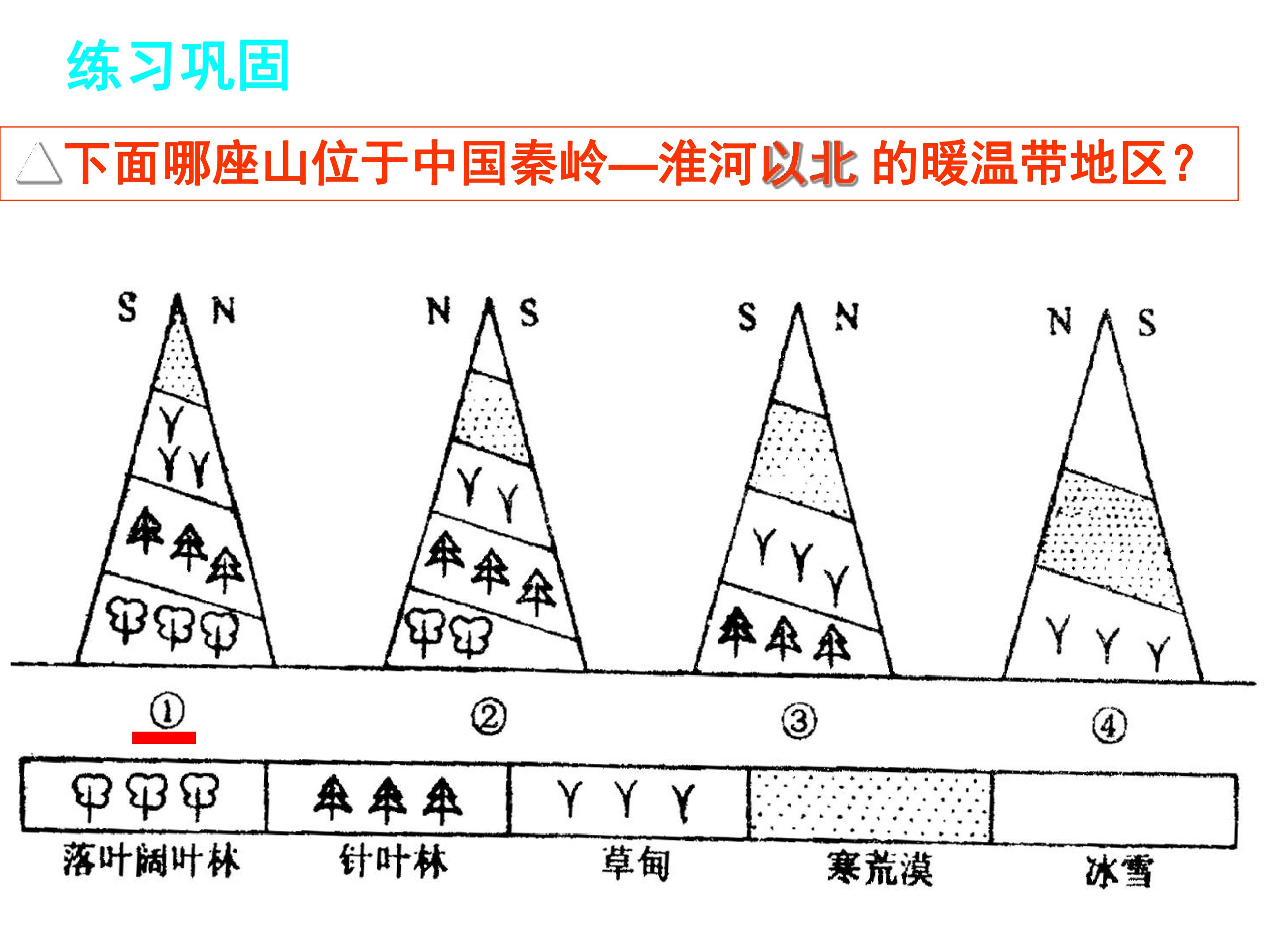 练习巩固

△下面哪座山位于中国秦岭—淮河以北 的暖温带地区？

S N

N S

S N

N S

①

②

③

④

落叶阔叶林 针叶林 草甸 寒荒漠 冰雪